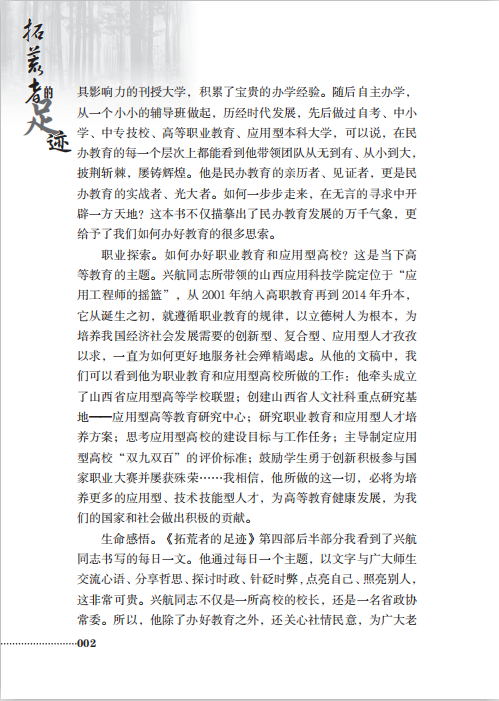 拓荒者的足迹

具影响力的刊授大学，积累了宝贵的办学经验。随后自主办学，从一个小小的辅导班做起，历经时代发展，先后做过自考、中小学、中专技校、高等职业教育、应用型本科大学，可以说，在民办教育的每一个层次上都能看到他带领团队从无到有、从小到大，披荆斩棘，屡铸辉煌。他是民办教育的亲历者、见证者，更是民办教育的实战者、光大者。如何一步步走来，在无言的寻求中开辟一方天地？这本书不仅描摹出了民办教育发展的万千气象，更给予了我们如何办好教育的很多思索。

职业探索。如何办好职业教育和应用型高校？这是当下高等教育的主题。兴航同志所带领的山西应用科技学院定位于“应用工程师的摇篮”，从 2001 年纳入高职教育再到 2014 年升本，它从诞生之初，就遵循职业教育的规律，以立德树人为根本，为培养我国经济社会发展需要的创新型、复合型、应用型人才孜孜以求，一直为如何更好地服务社会殚精竭虑。从他的文稿中，我们可以看到他为职业教育和应用型高校所做的工作：他牵头成立了山西省应用型高等学校联盟；创建山西省人文社科重点研究基地——应用型高等教育研究中心；研究职业教育和应用型人才培养方案；思考应用型高校的建设目标与工作任务；主导制定应用型高校“双九双百”的评价标准；鼓励学生勇于创新积极参与国家职业大赛并屡获殊荣……我相信，他所做的这一切，必将为培养更多的应用型、技术技能型人才，为高等教育健康发展，为我们的国家和社会做出积极的贡献。

生命感悟。《拓荒者的足迹》第四部后半部分我看到了兴航同志书写的每日一文。他通过每日一个主题，以文字与广大师生交流心语、分享哲思、探讨时政、针砭时弊，点亮自己、照亮别人，这非常可贵。兴航同志不仅是一所高校的校长，还是一名省政协常委。所以，他除了办好教育之外，还关心社情民意，为广大老

002